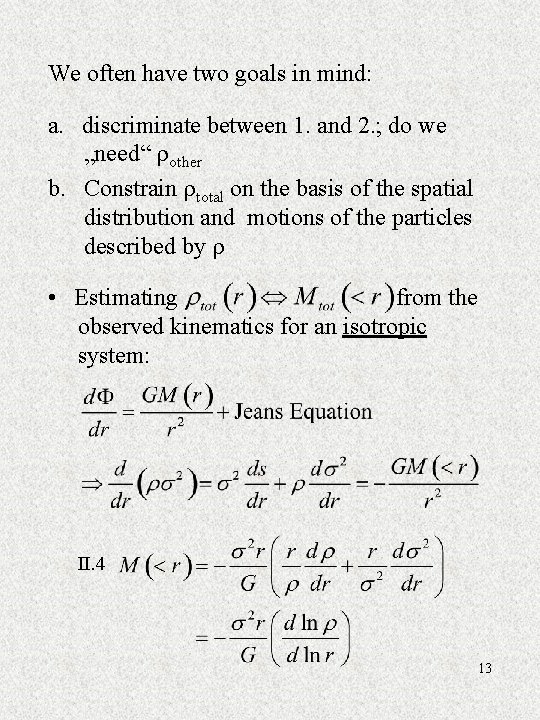 We often have two goals in mind:

a. discriminate between 1. and 2.; do we „need“ $\rho_{other}$

b. Constrain $\rho_{total}$ on the basis of the spatial distribution and motions of the particles described by $\rho$

• Estimating $\rho_{tot}(r) \Leftrightarrow M_{tot}(<r)$ from the observed kinematics for an isotropic system:

$\frac{d\Phi}{dr} = \frac{GM(r)}{r^2}$ + Jeans Equation

$\Rightarrow \frac{d}{dr}(\rho\sigma^2) = \sigma^2 \frac{ds}{dr} + \rho \frac{d\sigma^2}{dr} = -\frac{GM(<r)}{r^2}$

II.4 $M(<r) = -\frac{\sigma^2 r}{G}\left(\frac{r}{\rho}\frac{d\rho}{dr} + \frac{r}{\sigma^2}\frac{d\sigma^2}{dr}\right)$

$= -\frac{\sigma^2 r}{G}\left(\frac{d\ln\rho}{d\ln r}\right)$

13